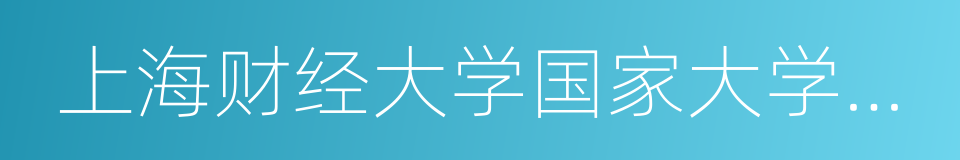 上海财经大学国家大学…